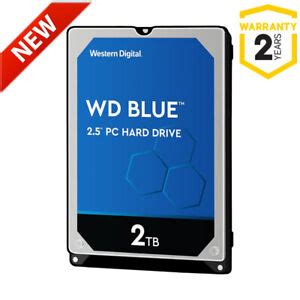 NEW

WARRANTY
2 YEARS

Western Digital

WD BLUE™
2.5" PC HARD DRIVE

2TB